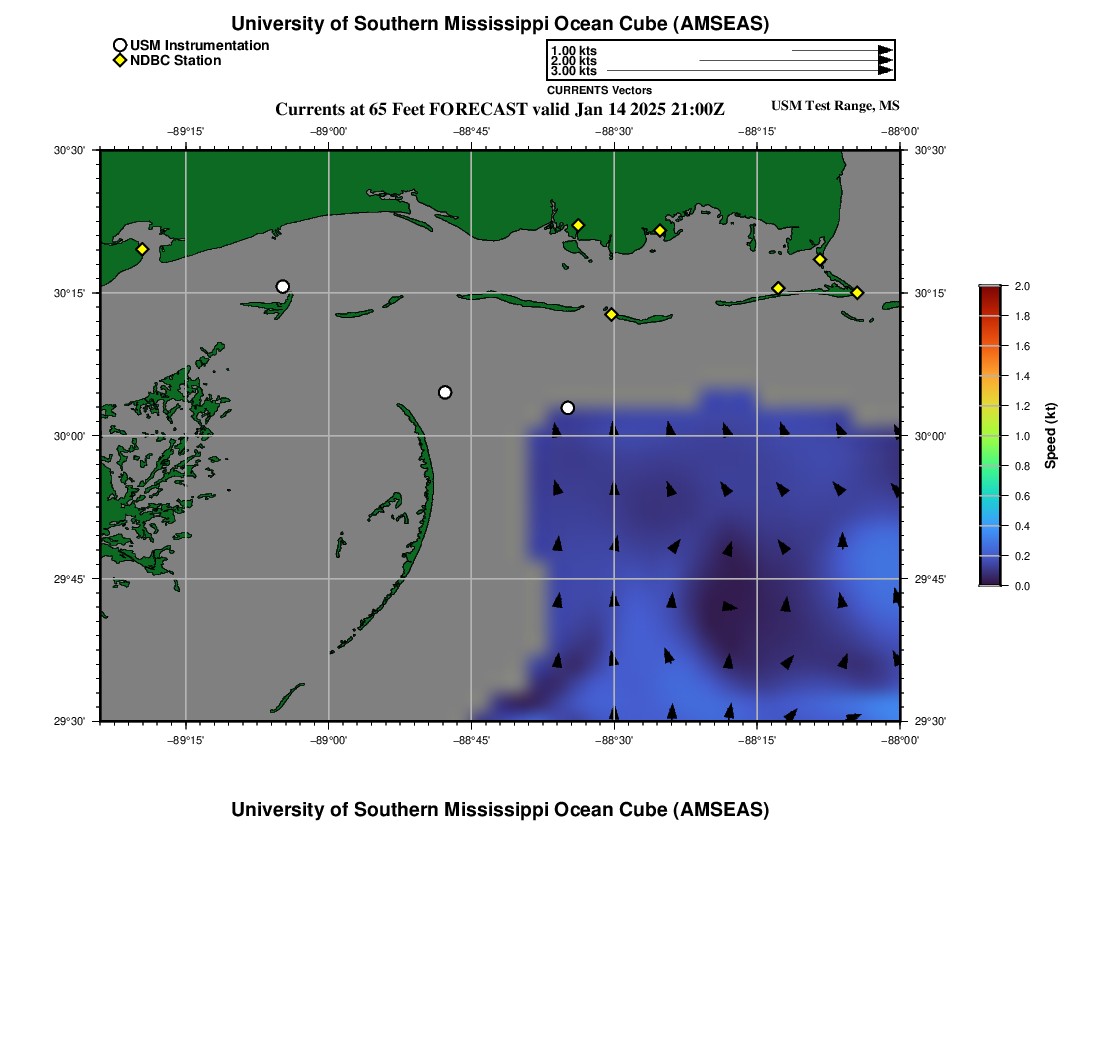 University of Southern Mississippi Ocean Cube (AMSEAS)

USM Instrumentation
NDBC Station

1.00 kts
2.00 kts
3.00 kts
CURRENTS Vectors

Currents at 65 Feet FORECAST valid Jan 14 2025 21:00Z

USM Test Range, MS

−89°15' −89°00' −88°45' −88°30' −88°15' −88°00'

30°30' 30°15' 30°00' 29°45' 29°30'

30°30' 30°15' 30°00' 29°45' 29°30'

−89°15' −89°00' −88°45' −88°30' −88°15' −88°00'

2.0
1.8
1.6
1.4
1.2
1.0
0.8
0.6
0.4
0.2
0.0
Speed (kt)

University of Southern Mississippi Ocean Cube (AMSEAS)